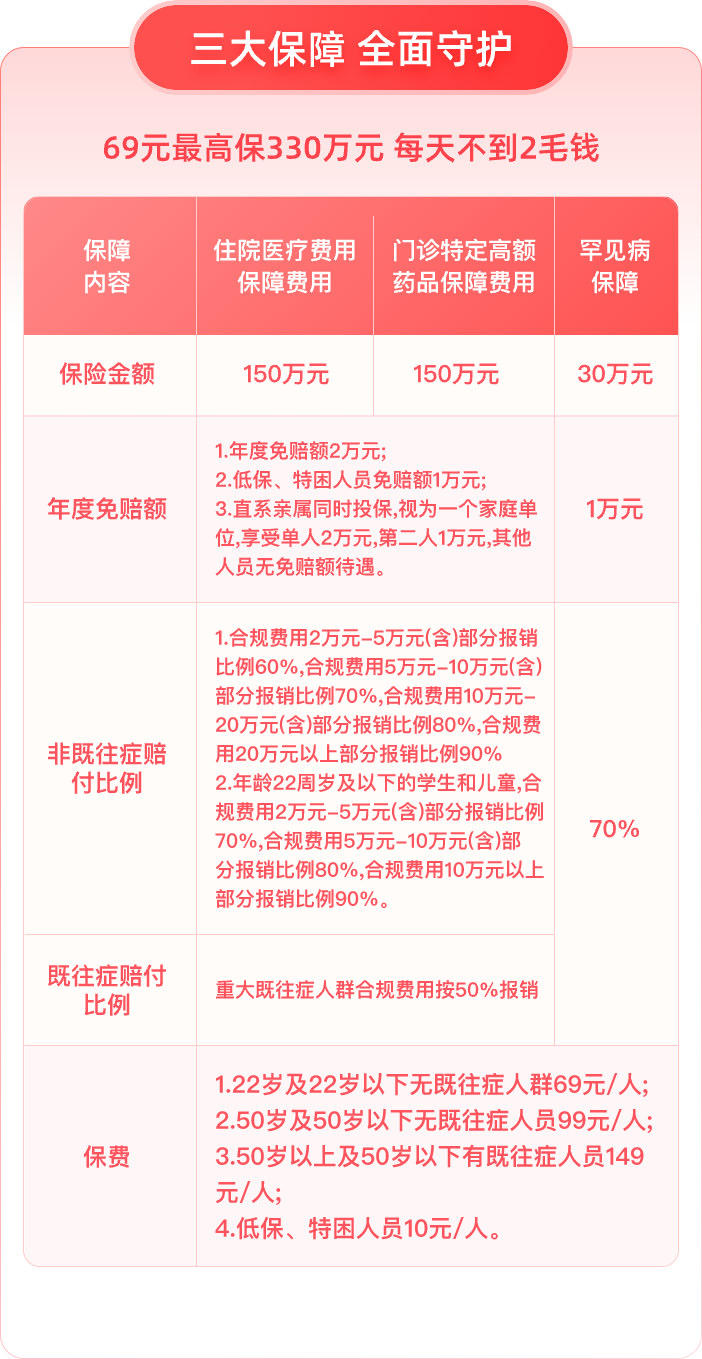 三大保障 全面守护

69元最高保330万元 每天不到2毛钱

| 保障内容 | 住院医疗费用保障费用 | 门诊特定高额药品保障费用 | 罕见病保障 |
|---|---|---|---|
| 保险金额 | 150万元 | 150万元 | 30万元 |
| 年度免赔额 | 1.年度免赔额2万元; 2.低保、特困人员免赔额1万元; 3.直系亲属同时投保,视为一个家庭单位,享受单人2万元,第二人1万元,其他人员无免赔额待遇。 | | 1万元 |
| 非既往症赔付比例 | 1.合规费用2万元-5万元(含)部分报销比例60%,合规费用5万元-10万元(含)部分报销比例70%,合规费用10万元-20万元(含)部分报销比例80%,合规费用20万元以上部分报销比例90% 2.年龄22周岁及以下的学生和儿童,合规费用2万元-5万元(含)部分报销比例70%,合规费用5万元-10万元(含)部分报销比例80%,合规费用10万元以上部分报销比例90%。 | | 70% |
| 既往症赔付比例 | 重大既往症人群合规费用按50%报销 | | |
| 保费 | 1.22岁及22岁以下无既往症人群69元/人; 2.50岁及50岁以下无既往症人员99元/人; 3.50岁以上及50岁以下有既往症人员149元/人; 4.低保、特困人员10元/人。 | | |